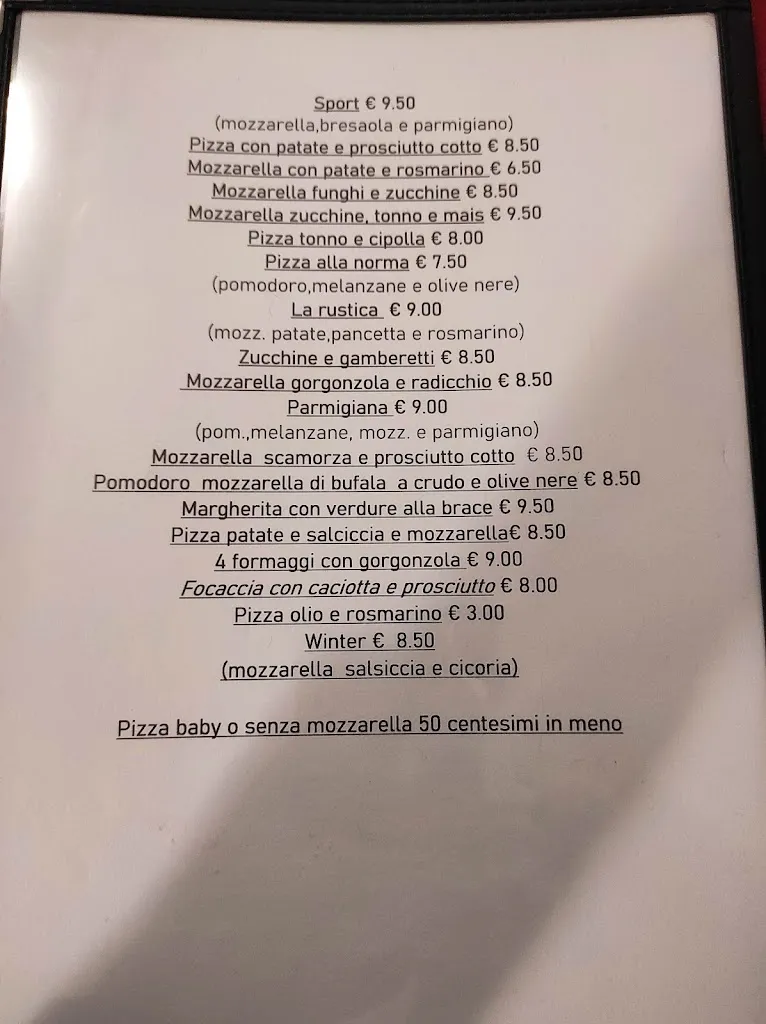 Sport € 9.50
(mozzarella,bresaola e parmigiano)
Pizza con patate e prosciutto cotto € 8.50
Mozzarella con patate e rosmarino € 6.50
Mozzarella funghi e zucchine € 8.50
Mozzarella zucchine, tonno e mais € 9.50
Pizza tonno e cipolla € 8.00
Pizza alla norma € 7.50
(pomodoro,melanzane e olive nere)
La rustica € 9.00
(mozz. patate,pancetta e rosmarino)
Zucchine e gamberetti € 8.50
Mozzarella gorgonzola e radicchio € 8.50
Parmigiana € 9.00
(pom.,melanzane, mozz. e parmigiano)
Mozzarella scamorza e prosciutto cotto € 8.50
Pomodoro mozzarella di bufala a crudo e olive nere € 8.50
Margherita con verdure alla brace € 9.50
Pizza patate e salciccia e mozzarella€ 8.50
4 formaggi con gorgonzola € 9.00
Focaccia con caciotta e prosciutto € 8.00
Pizza olio e rosmarino € 3.00
Winter € 8.50
(mozzarella salsiccia e cicoria)

Pizza baby o senza mozzarella 50 centesimi in meno